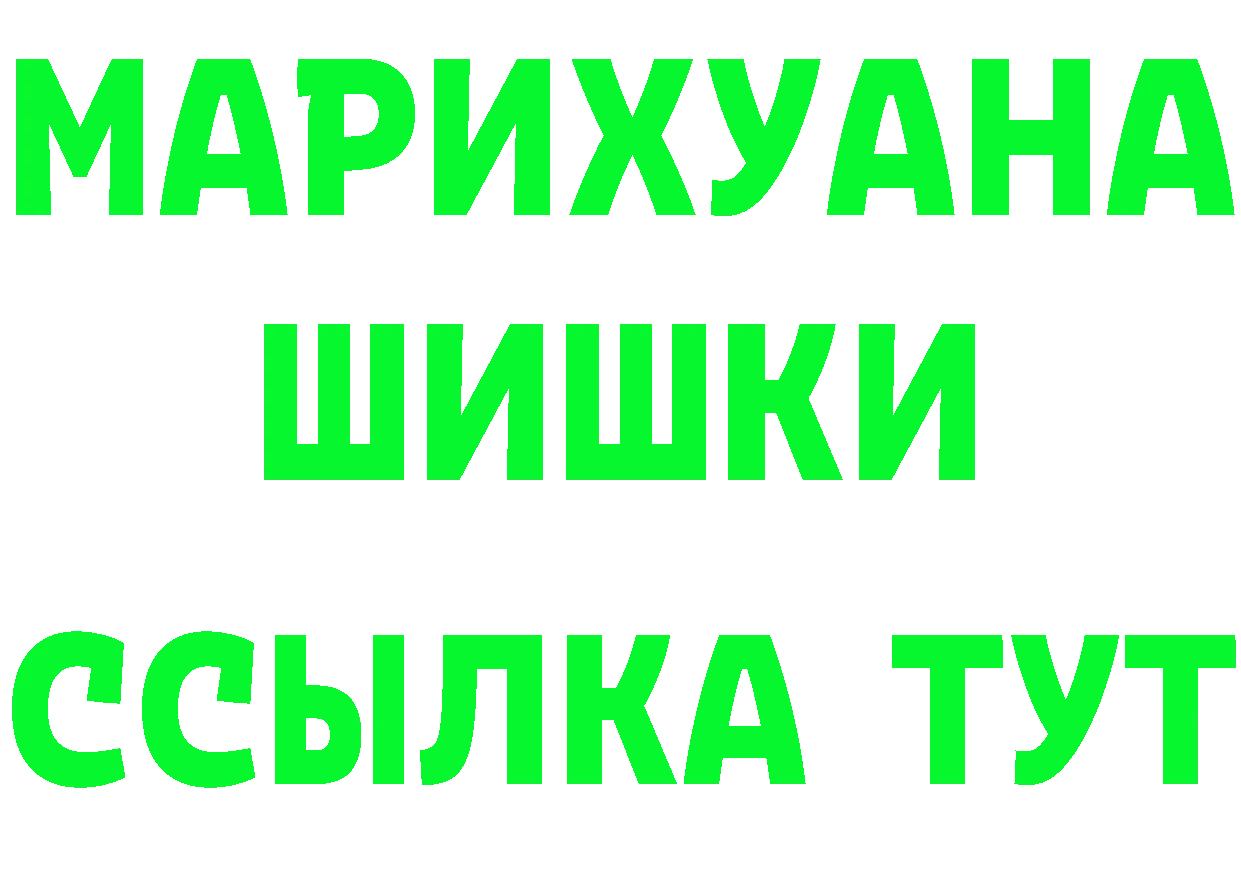 МАРИХУАНА
ШИШКИ
ССЫЛКА ТУТ